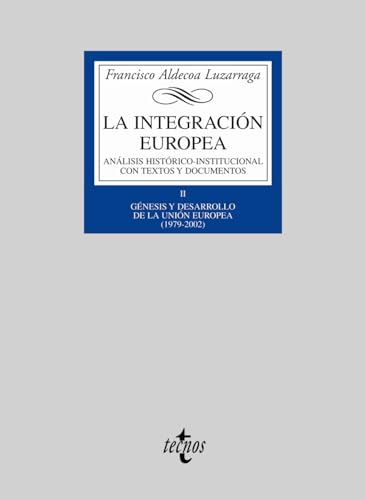 Francisco Aldecoa Luzarraga

LA INTEGRACIÓN EUROPEA

ANÁLISIS HISTÓRICO-INSTITUCIONAL CON TEXTOS Y DOCUMENTOS

II

GÉNESIS Y DESARROLLO DE LA UNIÓN EUROPEA (1979-2002)

tecnos